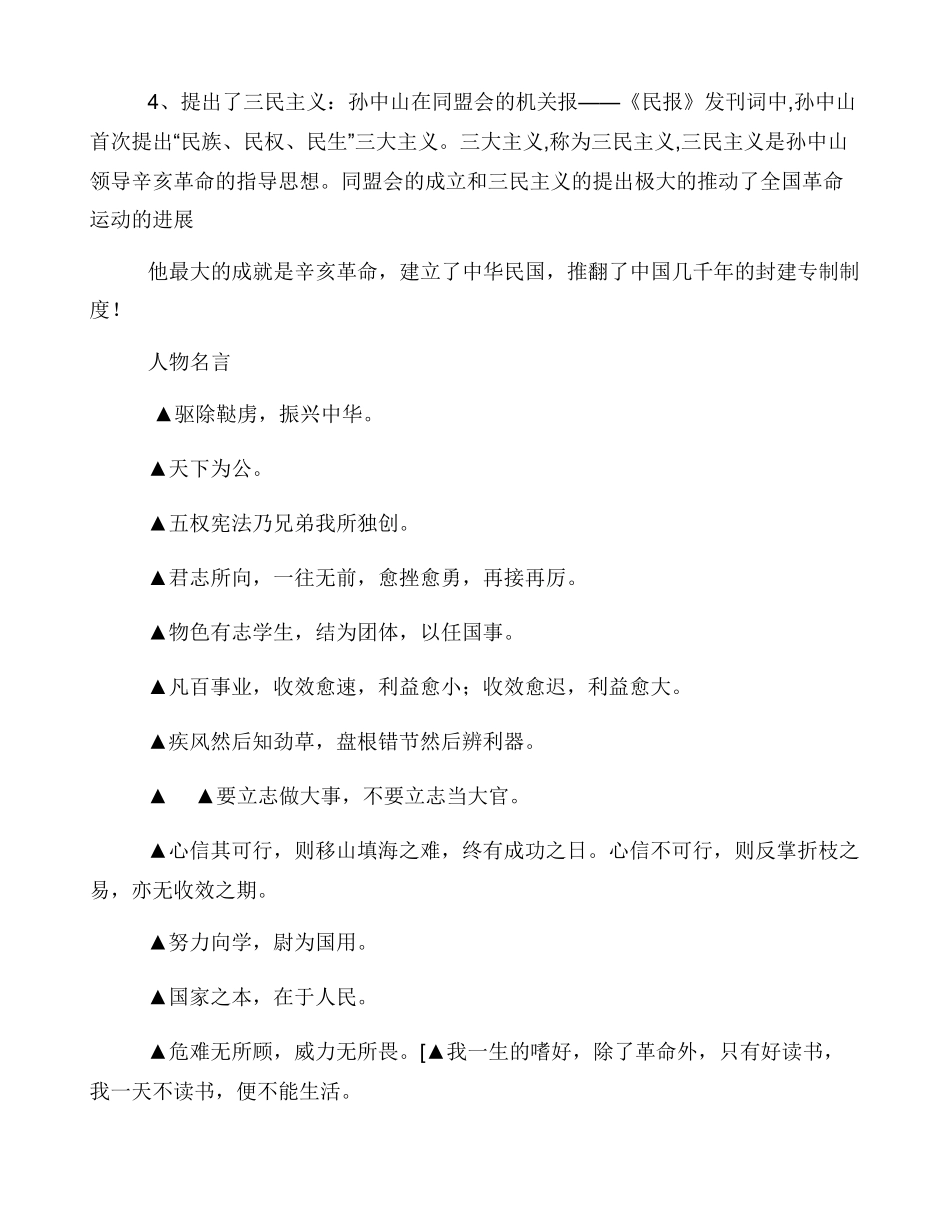 4、提出了三民主义：孙中山在同盟会的机关报——《民报》发刊词中,孙中山首次提出“民族、民权、民生”三大主义。三大主义,称为三民主义,三民主义是孙中山领导辛亥革命的指导思想。同盟会的成立和三民主义的提出极大的推动了全国革命运动的进展

他最大的成就是辛亥革命，建立了中华民国，推翻了中国几千年的封建专制制度！

人物名言

▲驱除鞑虏，振兴中华。

▲天下为公。

▲五权宪法乃兄弟我所独创。

▲君志所向，一往无前，愈挫愈勇，再接再厉。

▲物色有志学生，结为团体，以任国事。

▲凡百事业，收效愈速，利益愈小；收效愈迟，利益愈大。

▲疾风然后知劲草，盘根错节然后辨利器。

▲ ▲要立志做大事，不要立志当大官。

▲心信其可行，则移山填海之难，终有成功之日。心信不可行，则反掌折枝之易，亦无收效之期。

▲努力向学，蔚为国用。

▲国家之本，在于人民。

▲危难无所顾，威力无所畏。[▲我一生的嗜好，除了革命外，只有好读书，我一天不读书，便不能生活。